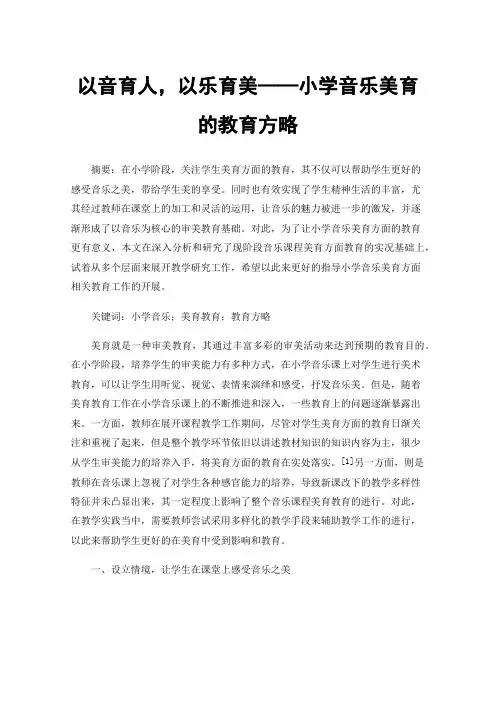 以音育人，以乐育美——小学音乐美育的教育方略

摘要：在小学阶段，关注学生美育方面的教育，其不仅可以帮助学生更好的感受音乐之美，带给学生美的享受。同时也有效实现了学生精神生活的丰富，尤其经过教师在课堂上的加工和灵活的运用，让音乐的魅力被进一步的激发，并逐渐形成了以音乐为核心的审美教育基础。对此，为了让小学音乐美育方面的教育更有意义，本文在深入分析和研究了现阶段音乐课程美育方面教育的实况基础上，试着从多个层面来展开教学研究工作，希望以此来更好的指导小学音乐美育方面相关教育工作的开展。

关键词：小学音乐；美育教育；教育方略

美育就是一种审美教育，其通过丰富多彩的审美活动来达到预期的教育目的。在小学阶段，培养学生的审美能力有多种方式，在小学音乐课上对学生进行美术教育，可以让学生用听觉、视觉、表情来演绎和感受，抒发音乐美。但是，随着美育教育工作在小学音乐课上的不断推进和深入，一些教育上的问题逐渐暴露出来。一方面，教师在展开课程教学工作期间，尽管对学生美育方面的教育日渐关注和重视了起来，但是整个教学环节依旧以讲述教材知识的知识内容为主，很少从学生审美能力的培养入手，将美育方面的教育在实处落实。[1]另一方面，则是教师在音乐课上忽视了对学生各种感官能力的培养，导致新课改下的教学多样性特征并未凸显出来，其一定程度上影响了整个音乐课程美育教育的进行。对此，在教学实践当中，需要教师尝试采用多样化的教学手段来辅助教学工作的进行，以此来帮助学生更好的在美育中受到影响和教育。

一、设立情境，让学生在课堂上感受音乐之美